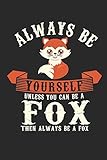 ALWAYS BE

YOURSELF

UNLESS YOU CAN BE A

FOX

THEN ALWAYS BE A FOX